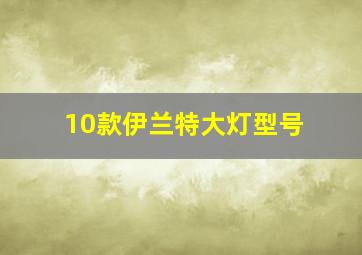 10款伊兰特大灯型号